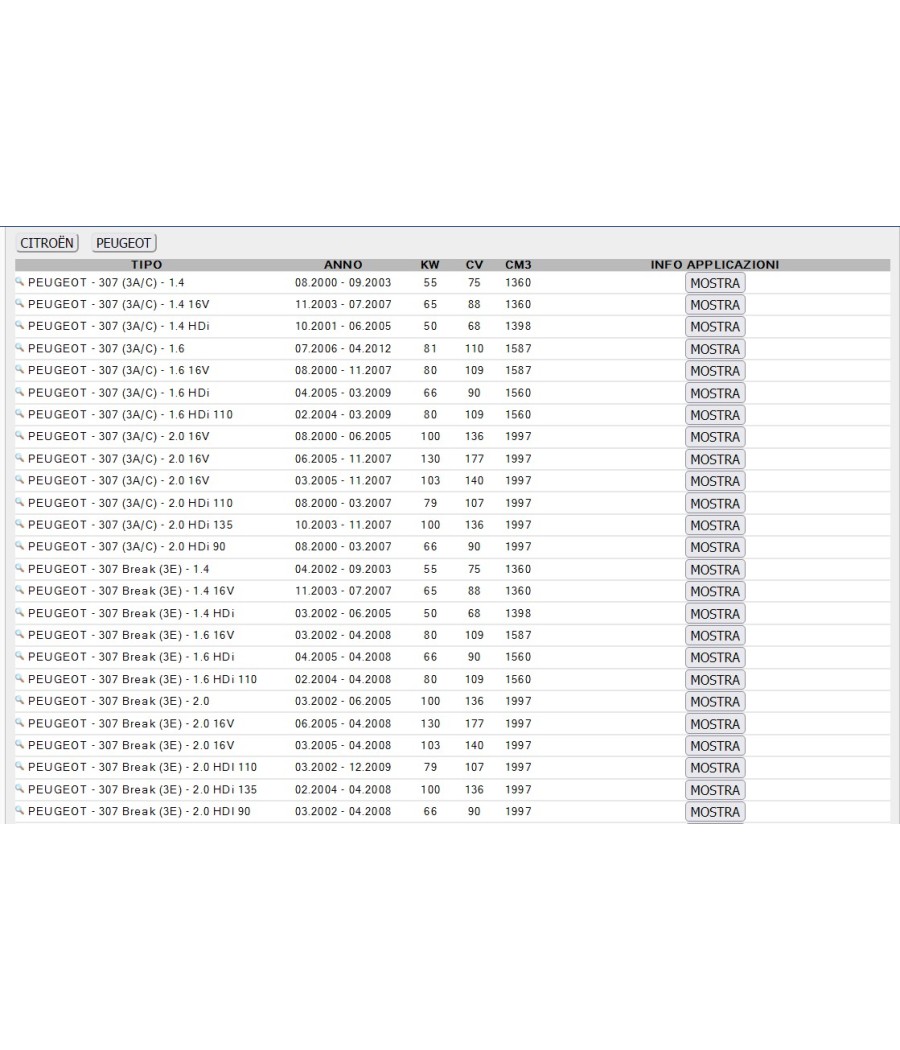 CITROËN PEUGEOT

| TIPO | ANNO | KW | CV | CM3 | INFO APPLICAZIONI |
|---|---|---|---|---|---|
| PEUGEOT - 307 (3A/C) - 1.4 | 08.2000 - 09.2003 | 55 | 75 | 1360 | MOSTRA |
| PEUGEOT - 307 (3A/C) - 1.4 16V | 11.2003 - 07.2007 | 65 | 88 | 1360 | MOSTRA |
| PEUGEOT - 307 (3A/C) - 1.4 HDi | 10.2001 - 06.2005 | 50 | 68 | 1398 | MOSTRA |
| PEUGEOT - 307 (3A/C) - 1.6 | 07.2006 - 04.2012 | 81 | 110 | 1587 | MOSTRA |
| PEUGEOT - 307 (3A/C) - 1.6 16V | 08.2000 - 11.2007 | 80 | 109 | 1587 | MOSTRA |
| PEUGEOT - 307 (3A/C) - 1.6 HDi | 04.2005 - 03.2009 | 66 | 90 | 1560 | MOSTRA |
| PEUGEOT - 307 (3A/C) - 1.6 HDi 110 | 02.2004 - 03.2009 | 80 | 109 | 1560 | MOSTRA |
| PEUGEOT - 307 (3A/C) - 2.0 16V | 08.2000 - 06.2005 | 100 | 136 | 1997 | MOSTRA |
| PEUGEOT - 307 (3A/C) - 2.0 16V | 06.2005 - 11.2007 | 130 | 177 | 1997 | MOSTRA |
| PEUGEOT - 307 (3A/C) - 2.0 16V | 03.2005 - 11.2007 | 103 | 140 | 1997 | MOSTRA |
| PEUGEOT - 307 (3A/C) - 2.0 HDi 110 | 08.2000 - 03.2007 | 79 | 107 | 1997 | MOSTRA |
| PEUGEOT - 307 (3A/C) - 2.0 HDi 135 | 10.2003 - 11.2007 | 100 | 136 | 1997 | MOSTRA |
| PEUGEOT - 307 (3A/C) - 2.0 HDi 90 | 08.2000 - 03.2007 | 66 | 90 | 1997 | MOSTRA |
| PEUGEOT - 307 Break (3E) - 1.4 | 04.2002 - 09.2003 | 55 | 75 | 1360 | MOSTRA |
| PEUGEOT - 307 Break (3E) - 1.4 16V | 11.2003 - 07.2007 | 65 | 88 | 1360 | MOSTRA |
| PEUGEOT - 307 Break (3E) - 1.4 HDi | 03.2002 - 06.2005 | 50 | 68 | 1398 | MOSTRA |
| PEUGEOT - 307 Break (3E) - 1.6 16V | 03.2002 - 04.2008 | 80 | 109 | 1587 | MOSTRA |
| PEUGEOT - 307 Break (3E) - 1.6 HDi | 04.2005 - 04.2008 | 66 | 90 | 1560 | MOSTRA |
| PEUGEOT - 307 Break (3E) - 1.6 HDi 110 | 02.2004 - 04.2008 | 80 | 109 | 1560 | MOSTRA |
| PEUGEOT - 307 Break (3E) - 2.0 | 03.2002 - 06.2005 | 100 | 136 | 1997 | MOSTRA |
| PEUGEOT - 307 Break (3E) - 2.0 16V | 06.2005 - 04.2008 | 130 | 177 | 1997 | MOSTRA |
| PEUGEOT - 307 Break (3E) - 2.0 16V | 03.2005 - 04.2008 | 103 | 140 | 1997 | MOSTRA |
| PEUGEOT - 307 Break (3E) - 2.0 HDI 110 | 03.2002 - 12.2009 | 79 | 107 | 1997 | MOSTRA |
| PEUGEOT - 307 Break (3E) - 2.0 HDi 135 | 02.2004 - 04.2008 | 100 | 136 | 1997 | MOSTRA |
| PEUGEOT - 307 Break (3E) - 2.0 HDI 90 | 03.2002 - 04.2008 | 66 | 90 | 1997 | MOSTRA |